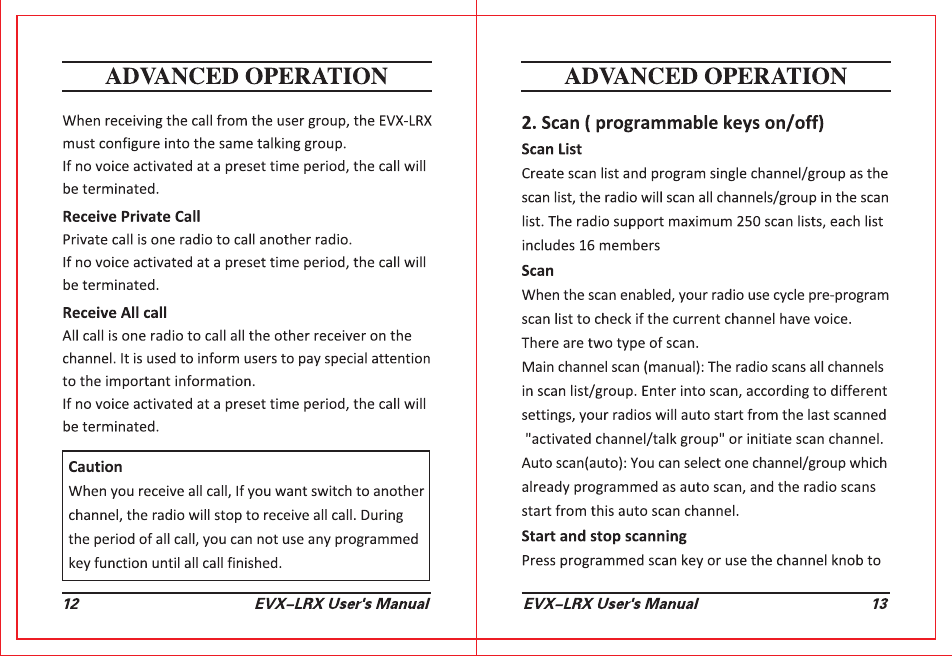 ADVANCED OPERATION

When receiving the call from the user group, the EVX-LRX must configure into the same talking group.
If no voice activated at a preset time period, the call will be terminated.

Receive Private Call
Private call is one radio to call another radio.
If no voice activated at a preset time period, the call will be terminated.

Receive All call
All call is one radio to call all the other receiver on the channel. It is used to inform users to pay special attention to the important information.
If no voice activated at a preset time period, the call will be terminated.

Caution
When you receive all call, If you want switch to another channel, the radio will stop to receive all call. During the period of all call, you can not use any programmed key function until all call finished.

12 EVX–LRX User's Manual

ADVANCED OPERATION

2. Scan ( programmable keys on/off)
Scan List
Create scan list and program single channel/group as the scan list, the radio will scan all channels/group in the scan list. The radio support maximum 250 scan lists, each list includes 16 members

Scan
When the scan enabled, your radio use cycle pre-program scan list to check if the current channel have voice.
There are two type of scan.
Main channel scan (manual): The radio scans all channels in scan list/group. Enter into scan, according to different settings, your radios will auto start from the last scanned "activated channel/talk group" or initiate scan channel.
Auto scan(auto): You can select one channel/group which already programmed as auto scan, and the radio scans start from this auto scan channel.

Start and stop scanning
Press programmed scan key or use the channel knob to

EVX–LRX User's Manual 13